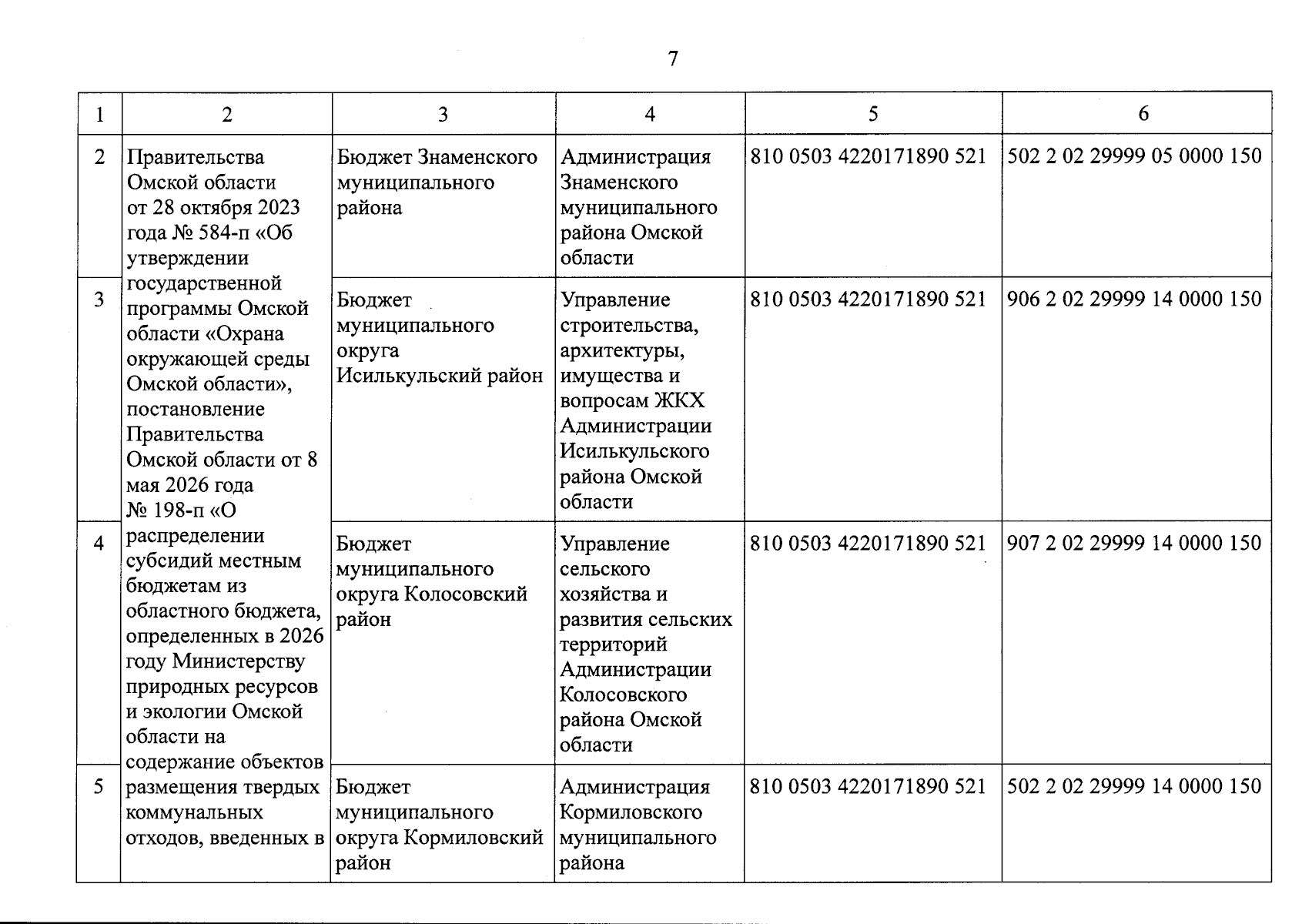 7

| 1 | 2 | 3 | 4 | 5 | 6 |
|---|---|---|---|---|---|
| 2 | Правительства Омской области от 28 октября 2023 года № 584-п «Об утверждении государственной программы Омской области «Охрана окружающей среды Омской области», постановление Правительства Омской области от 8 мая 2026 года № 198-п «О распределении субсидий местным бюджетам из областного бюджета, определенных в 2026 году Министерству природных ресурсов и экологии Омской области на содержание объектов размещения твердых коммунальных отходов, введенных в | Бюджет Знаменского муниципального района | Администрация Знаменского муниципального района Омской области | 810 0503 4220171890 521 | 502 2 02 29999 05 0000 150 |
| 3 | | Бюджет муниципального округа Исилькульский район | Управление строительства, архитектуры, имущества и вопросам ЖКХ Администрации Исилькульского района Омской области | 810 0503 4220171890 521 | 906 2 02 29999 14 0000 150 |
| 4 | | Бюджет муниципального округа Колосовский район | Управление сельского хозяйства и развития сельских территорий Администрации Колосовского района Омской области | 810 0503 4220171890 521 | 907 2 02 29999 14 0000 150 |
| 5 | | Бюджет муниципального округа Кормиловский район | Администрация Кормиловского муниципального района | 810 0503 4220171890 521 | 502 2 02 29999 14 0000 150 |